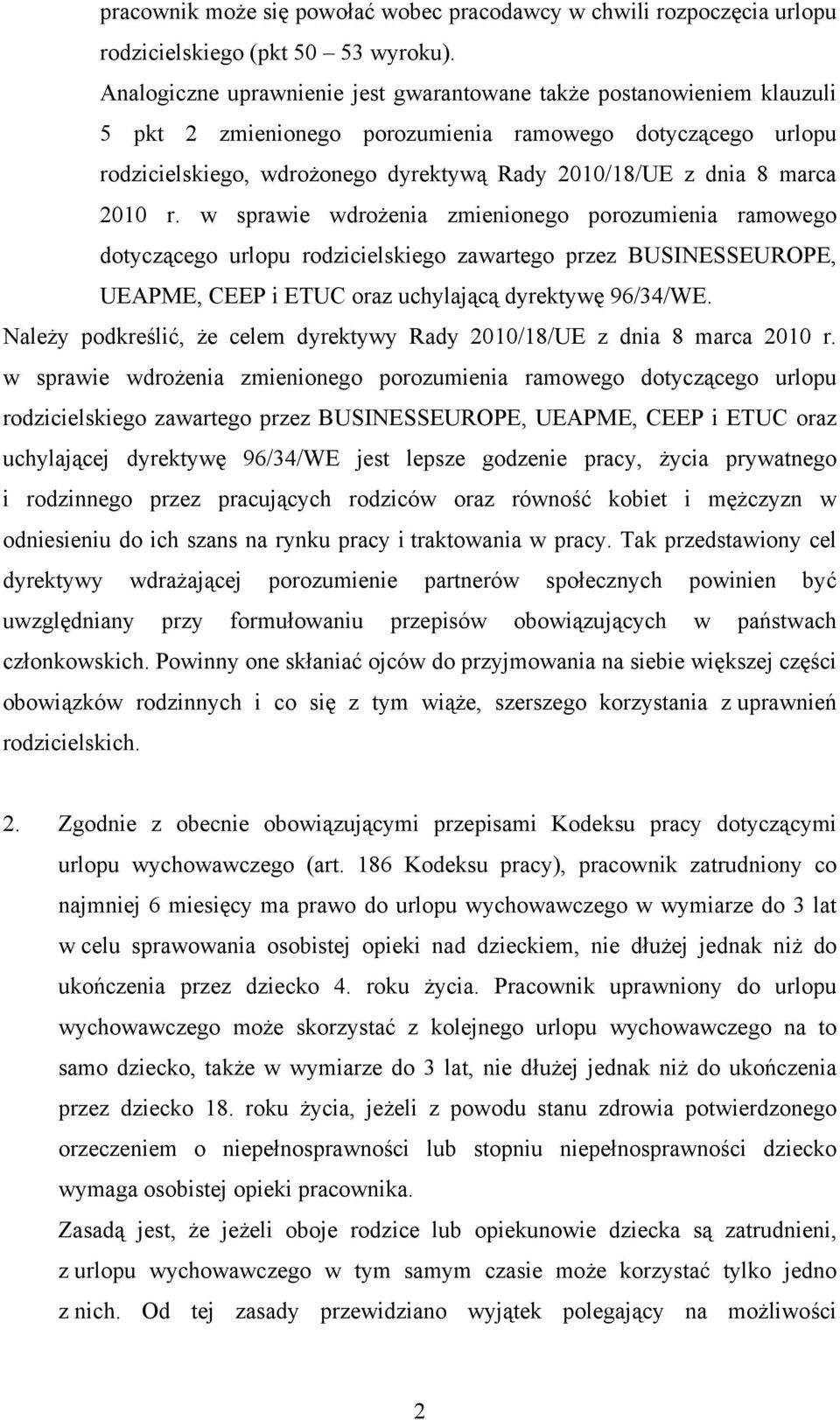 pracownik może się powołać wobec pracodawcy w chwili rozpoczęcia urlopu rodzicielskiego (pkt 50 – 53 wyroku).
Analogiczne uprawnienie jest gwarantowane także postanowieniem klauzuli 5 pkt 2 zmienionego porozumienia ramowego dotyczącego urlopu rodzicielskiego, wdrożonego dyrektywą Rady 2010/18/UE z dnia 8 marca 2010 r. w sprawie wdrożenia zmienionego porozumienia ramowego dotyczącego urlopu rodzicielskiego zawartego przez BUSINESSEUROPE, UEAPME, CEEP i ETUC oraz uchylającą dyrektywę 96/34/WE.
Należy podkreślić, że celem dyrektywy Rady 2010/18/UE z dnia 8 marca 2010 r. w sprawie wdrożenia zmienionego porozumienia ramowego dotyczącego urlopu rodzicielskiego zawartego przez BUSINESSEUROPE, UEAPME, CEEP i ETUC oraz uchylającej dyrektywę 96/34/WE jest lepsze godzenie pracy, życia prywatnego i rodzinnego przez pracujących rodziców oraz równość kobiet i mężczyzn w odniesieniu do ich szans na rynku pracy i traktowania w pracy. Tak przedstawiony cel dyrektywy wdrażającej porozumienie partnerów społecznych powinien być uwzględniany przy formułowaniu przepisów obowiązujących w państwach członkowskich. Powinny one skłaniać ojców do przyjmowania na siebie większej części obowiązków rodzinnych i co się z tym wiąże, szerszego korzystania z uprawnień rodzicielskich.

2. Zgodnie z obecnie obowiązującymi przepisami Kodeksu pracy dotyczącymi urlopu wychowawczego (art. 186 Kodeksu pracy), pracownik zatrudniony co najmniej 6 miesięcy ma prawo do urlopu wychowawczego w wymiarze do 3 lat w celu sprawowania osobistej opieki nad dzieckiem, nie dłużej jednak niż do ukończenia przez dziecko 4. roku życia. Pracownik uprawniony do urlopu wychowawczego może skorzystać z kolejnego urlopu wychowawczego na to samo dziecko, także w wymiarze do 3 lat, nie dłużej jednak niż do ukończenia przez dziecko 18. roku życia, jeżeli z powodu stanu zdrowia potwierdzonego orzeczeniem o niepełnosprawności lub stopniu niepełnosprawności dziecko wymaga osobistej opieki pracownika.
Zasadą jest, że jeżeli oboje rodzice lub opiekunowie dziecka są zatrudnieni, z urlopu wychowawczego w tym samym czasie może korzystać tylko jedno z nich. Od tej zasady przewidziano wyjątek polegający na możliwości

2